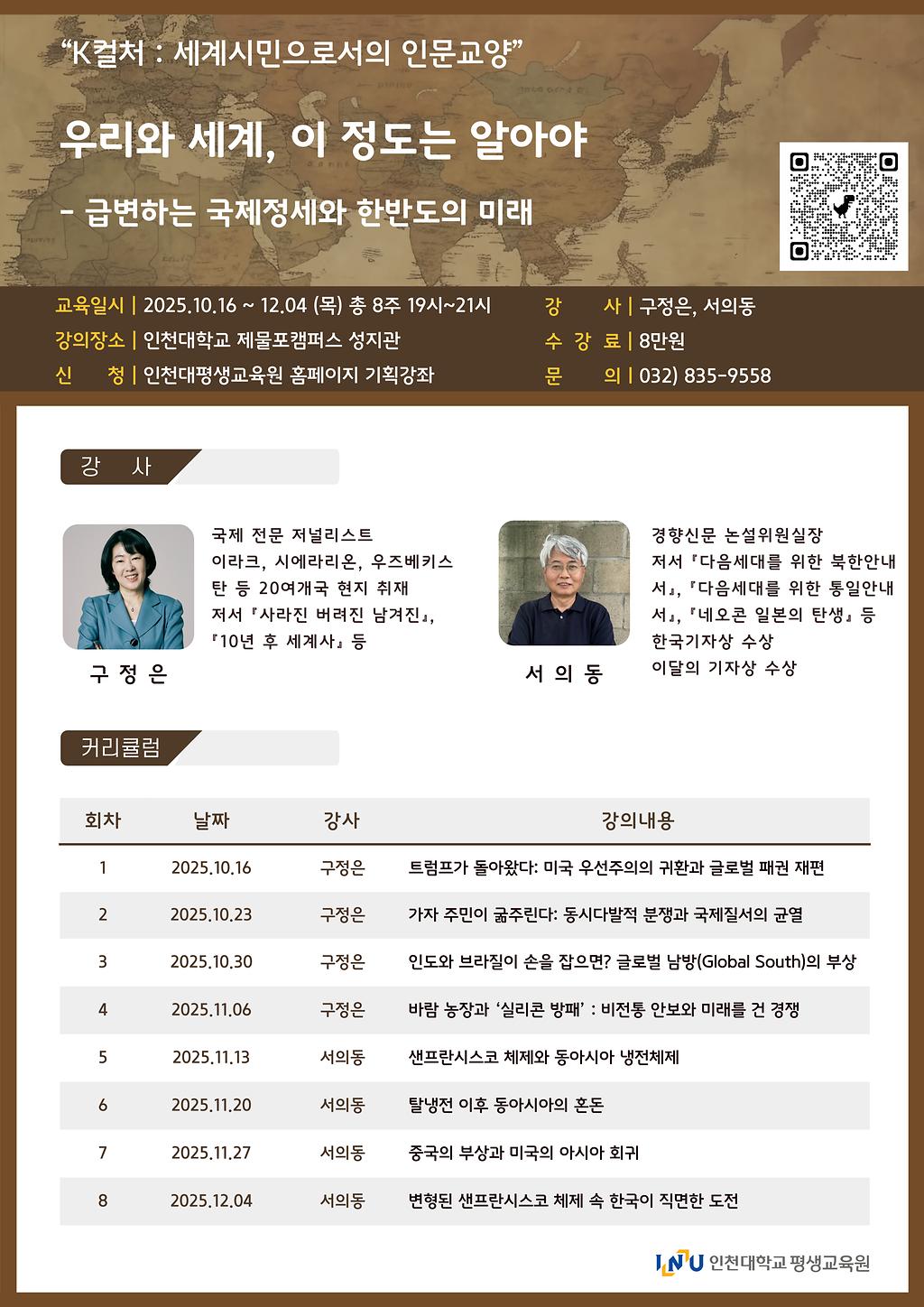 “K컬처 : 세계시민으로서의 인문교양”

우리와 세계, 이 정도는 알아야

- 급변하는 국제정세와 한반도의 미래

교육일시 | 2025.10.16 ~ 12.04 (목) 총 8주 19시~21시
강의장소 | 인천대학교 제물포캠퍼스 성지관
신 청 | 인천대평생교육원 홈페이지 기획강좌

강 사 | 구정은, 서의동
수 강 료 | 8만원
문 의 | 032) 835-9558

강 사

구 정 은

국제 전문 저널리스트
이라크, 시에라리온, 우즈베키스탄 등 20여개국 현지 취재
저서 『사라진 버려진 남겨진』, 『10년 후 세계사』 등

서 의 동

경향신문 논설위원실장
저서 『다음세대를 위한 북한안내서』, 『다음세대를 위한 통일안내서』, 『네오콘 일본의 탄생』 등
한국기자상 수상
이달의 기자상 수상

커리큘럼

| 회차 | 날짜 | 강사 | 강의내용 |
|---|---|---|---|
| 1 | 2025.10.16 | 구정은 | 트럼프가 돌아왔다: 미국 우선주의의 귀환과 글로벌 패권 재편 |
| 2 | 2025.10.23 | 구정은 | 가자 주민이 굶주린다: 동시다발적 분쟁과 국제질서의 균열 |
| 3 | 2025.10.30 | 구정은 | 인도와 브라질이 손을 잡으면? 글로벌 남방(Global South)의 부상 |
| 4 | 2025.11.06 | 구정은 | 바람 농장과 ‘실리콘 방패’ : 비전통 안보와 미래를 건 경쟁 |
| 5 | 2025.11.13 | 서의동 | 샌프란시스코 체제와 동아시아 냉전체제 |
| 6 | 2025.11.20 | 서의동 | 탈냉전 이후 동아시아의 혼돈 |
| 7 | 2025.11.27 | 서의동 | 중국의 부상과 미국의 아시아 회귀 |
| 8 | 2025.12.04 | 서의동 | 변형된 샌프란시스코 체제 속 한국이 직면한 도전 |

INU 인천대학교 평생교육원